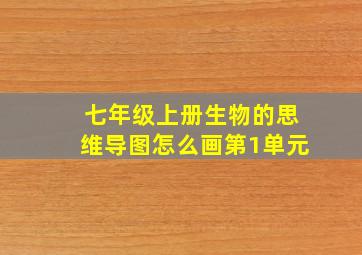 七年级上册生物的思维导图怎么画第1单元